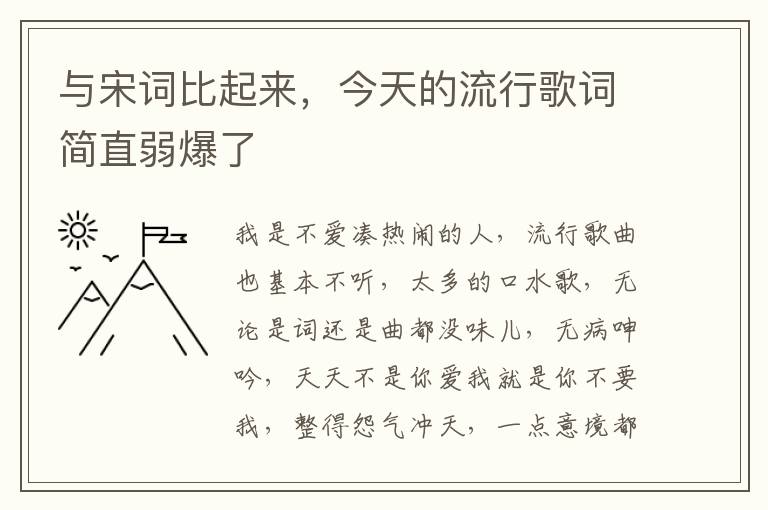 与宋词比起来，今天的流行歌词简直弱爆了

我是不爱凑热闹的人，流行歌曲也基本不听，太多的口水歌，无论是词还是曲都没味儿，无病呻吟，天天不是你爱我就是你不要我，整得怨气冲天，一点意境都